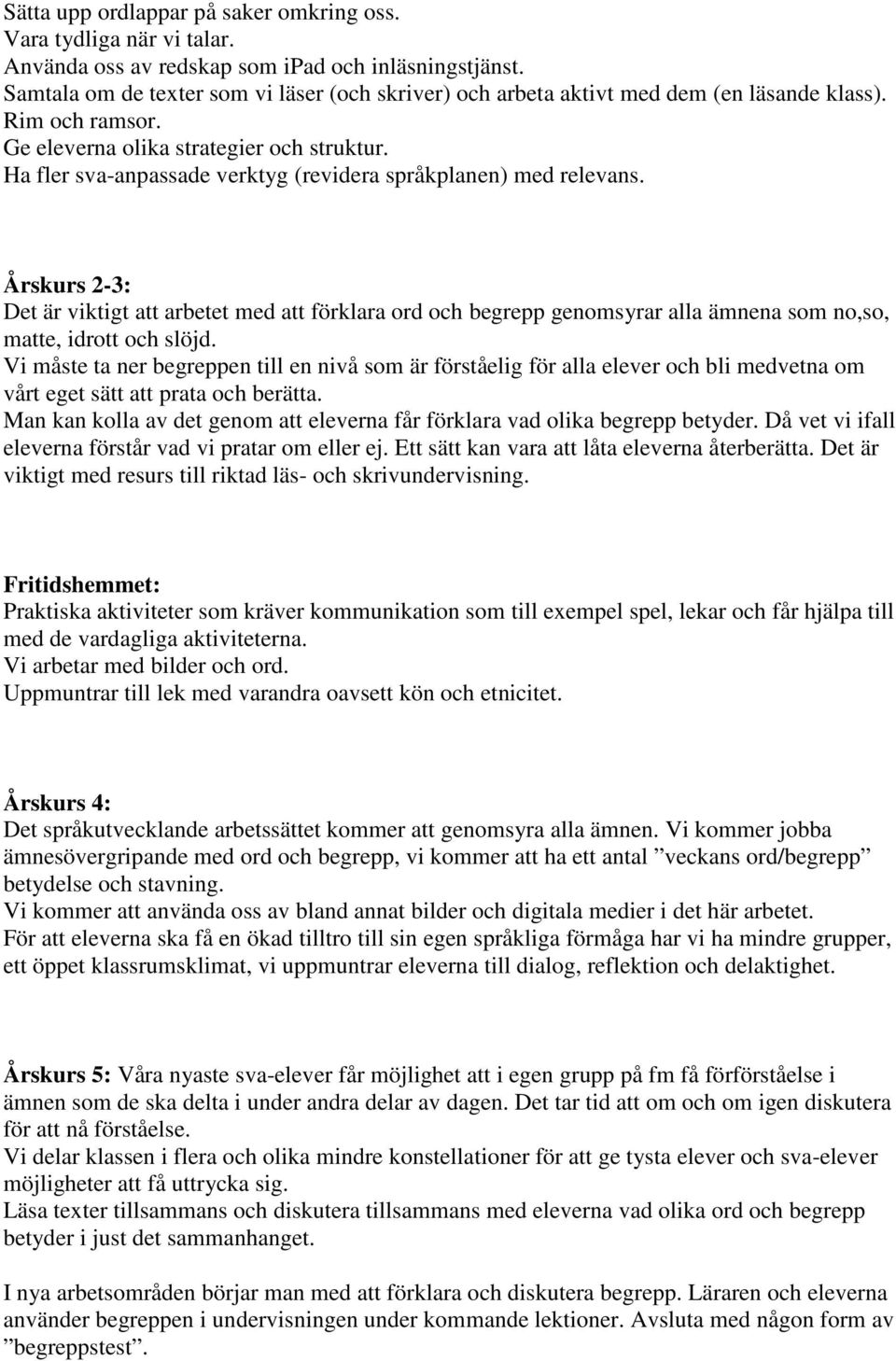 Sätta upp ordlappar på saker omkring oss.
Vara tydliga när vi talar.
Använda oss av redskap som ipad och inläsningstjänst.
Samtala om de texter som vi läser (och skriver) och arbeta aktivt med dem (en läsande klass).
Rim och ramsor.
Ge eleverna olika strategier och struktur.
Ha fler sva-anpassade verktyg (revidera språkplanen) med relevans.

Årskurs 2-3:
Det är viktigt att arbetet med att förklara ord och begrepp genomsyrar alla ämnena som no,so, matte, idrott och slöjd.
Vi måste ta ner begreppen till en nivå som är förståelig för alla elever och bli medvetna om vårt eget sätt att prata och berätta.
Man kan kolla av det genom att eleverna får förklara vad olika begrepp betyder. Då vet vi ifall eleverna förstår vad vi pratar om eller ej. Ett sätt kan vara att låta eleverna återberätta. Det är viktigt med resurs till riktad läs- och skrivundervisning.

Fritidshemmet:
Praktiska aktiviteter som kräver kommunikation som till exempel spel, lekar och får hjälpa till med de vardagliga aktiviteterna.
Vi arbetar med bilder och ord.
Uppmuntrar till lek med varandra oavsett kön och etnicitet.

Årskurs 4:
Det språkutvecklande arbetssättet kommer att genomsyra alla ämnen. Vi kommer jobba ämnesövergripande med ord och begrepp, vi kommer att ha ett antal ”veckans ord/begrepp” betydelse och stavning.
Vi kommer att använda oss av bland annat bilder och digitala medier i det här arbetet.
För att eleverna ska få en ökad tilltro till sin egen språkliga förmåga har vi ha mindre grupper, ett öppet klassrumsklimat, vi uppmuntrar eleverna till dialog, reflektion och delaktighet.

Årskurs 5: Våra nyaste sva-elever får möjlighet att i egen grupp på fm få förförståelse i ämnen som de ska delta i under andra delar av dagen. Det tar tid att om och om igen diskutera för att nå förståelse.
Vi delar klassen i flera och olika mindre konstellationer för att ge tysta elever och sva-elever möjligheter att få uttrycka sig.
Läsa texter tillsammans och diskutera tillsammans med eleverna vad olika ord och begrepp betyder i just det sammanhanget.

I nya arbetsområden börjar man med att förklara och diskutera begrepp. Läraren och eleverna använder begreppen i undervisningen under kommande lektioner. Avsluta med någon form av ”begreppstest”.